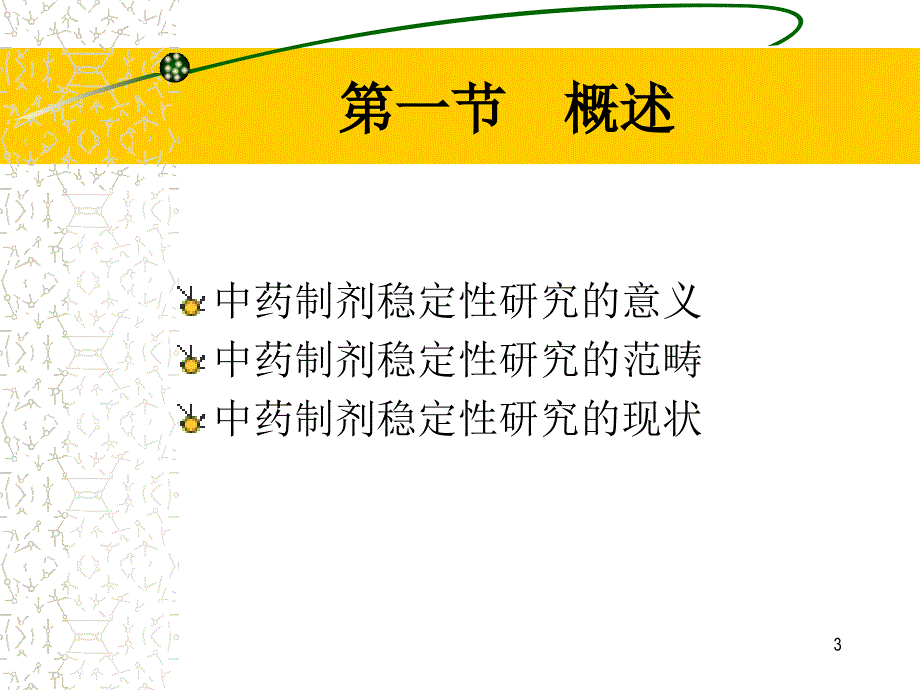 第一节　概述

中药制剂稳定性研究的意义
中药制剂稳定性研究的范畴
中药制剂稳定性研究的现状

3